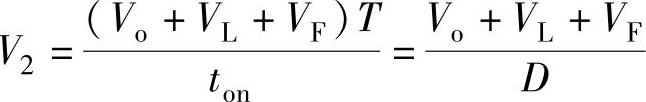 $V_2 = \frac{(V_o + V_L + V_F)T}{t_{on}} = \frac{V_o + V_L + V_F}{D}$